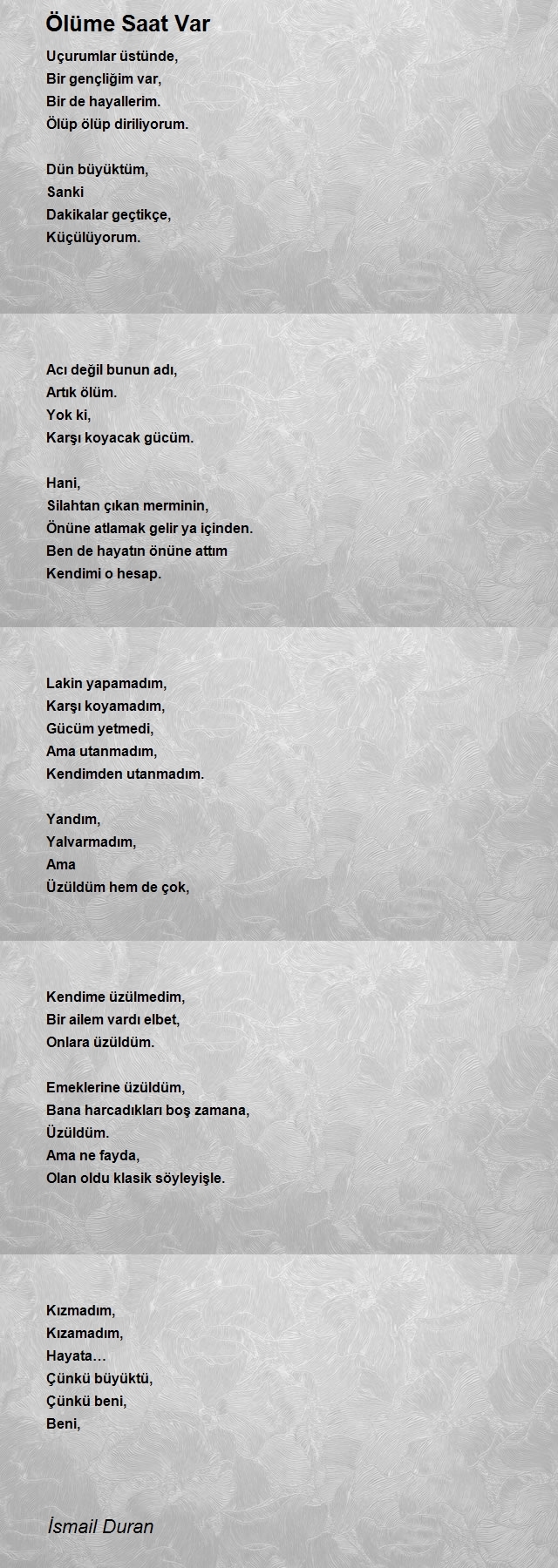 Ölüme Saat Var

Uçurumlar üstünde,
Bir gençliğim var,
Bir de hayallerim.
Ölüp ölüp diriliyorum.

Dün büyüktüm,
Sanki
Dakikalar geçtikçe,
Küçülüyorum.

Acı değil bunun adı,
Artık ölüm.
Yok ki,
Karşı koyacak gücüm.

Hani,
Silahtan çıkan merminin,
Önüne atlamak gelir ya içinden.
Ben de hayatın önüne attım
Kendimi o hesap.

Lakin yapamadım,
Karşı koyamadım,
Gücüm yetmedi,
Ama utanmadım,
Kendimden utanmadım.

Yandım,
Yalvarmadım,
Ama
Üzüldüm hem de çok,

Kendime üzülmedim,
Bir ailem vardı elbet,
Onlara üzüldüm.

Emeklerine üzüldüm,
Bana harcadıkları boş zamana,
Üzüldüm.
Ama ne fayda,
Olan oldu klasik söyleyişle.

Kızmadım,
Kızamadım,
Hayata…
Çünkü büyüktü,
Çünkü beni,
Beni,

İsmail Duran